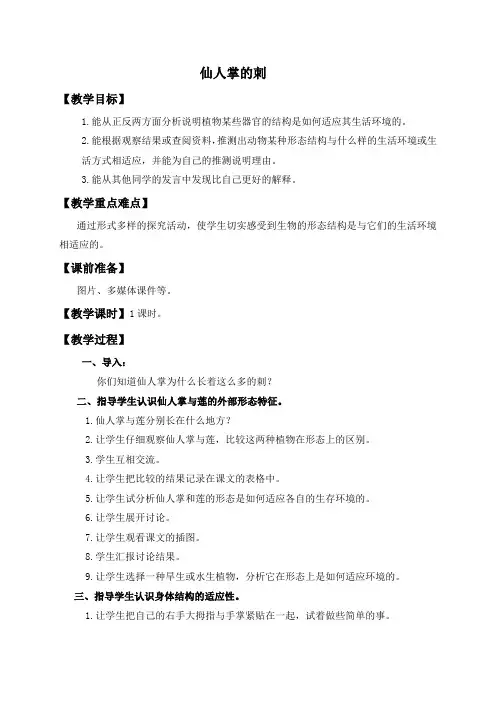 仙人掌的刺

【教学目标】

1. 能从正反两方面分析说明植物某些器官的结构是如何适应其生活环境的。

2. 能根据观察结果或查阅资料，推测出动物某种形态结构与什么样的生活环境或生活方式相适应，并能为自己的推测说明理由。

3. 能从其他同学的发言中发现比自己更好的解释。

【教学重点难点】

通过形式多样的探究活动，使学生切实感受到生物的形态结构是与它们的生活环境相适应的。

【课前准备】

图片、多媒体课件等。

【教学课时】1 课时。

【教学过程】

一、导入：

你们知道仙人掌为什么长着这么多的刺？

二、指导学生认识仙人掌与莲的外部形态特征。

1. 仙人掌与莲分别长在什么地方？

2. 让学生仔细观察仙人掌与莲，比较这两种植物在形态上的区别。

3. 学生互相交流。

4. 让学生把比较的结果记录在课文的表格中。

5. 让学生试分析仙人掌和莲的形态是如何适应各自的生存环境的。

6. 让学生展开讨论。

7. 让学生观看课文的插图。

8. 学生汇报讨论结果。

9. 让学生选择一种旱生或水生植物，分析它在形态上是如何适应环境的。

三、指导学生认识身体结构的适应性。

1. 让学生把自己的右手大拇指与手掌紧贴在一起，试着做些简单的事。